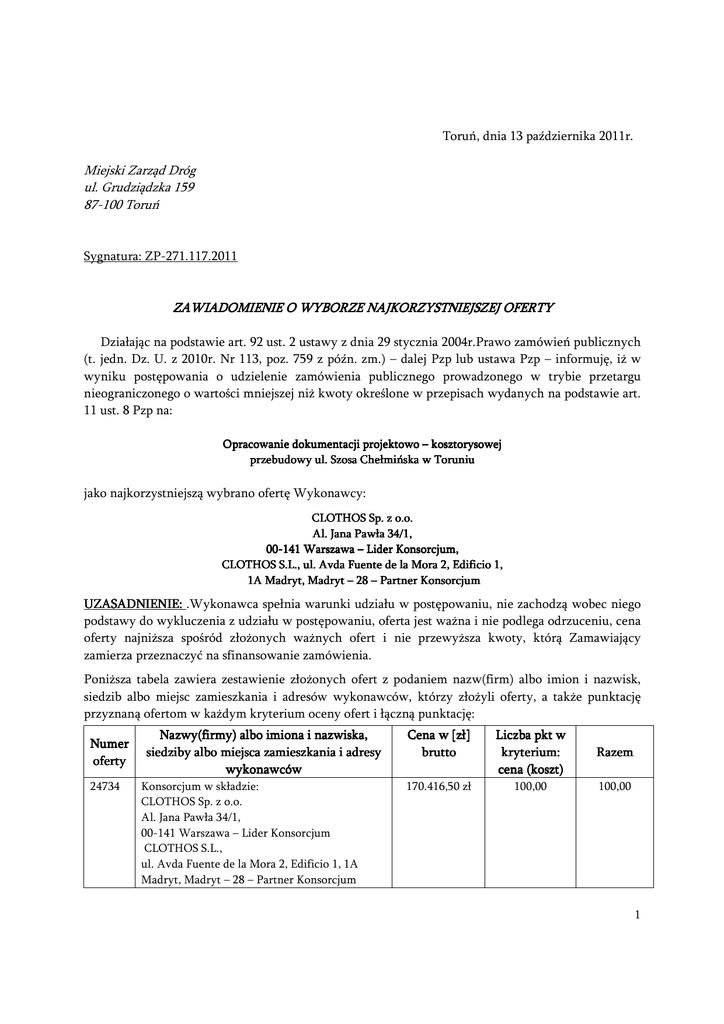 Toruń, dnia 13 października 2011r.

Miejski Zarząd Dróg
ul. Grudziądzka 159
87-100 Toruń

Sygnatura: ZP-271.117.2011

ZAWIADOMIENIE O WYBORZE NAJKORZYSTNIEJSZEJ OFERTY

Działając na podstawie art. 92 ust. 2 ustawy z dnia 29 stycznia 2004r.Prawo zamówień publicznych (t. jedn. Dz. U. z 2010r. Nr 113, poz. 759 z późn. zm.) – dalej Pzp lub ustawa Pzp – informuję, iż w wyniku postępowania o udzielenie zamówienia publicznego prowadzonego w trybie przetargu nieograniczonego o wartości mniejszej niż kwoty określone w przepisach wydanych na podstawie art. 11 ust. 8 Pzp na:

Opracowanie dokumentacji projektowo – kosztorysowej
przebudowy ul. Szosa Chełmińska w Toruniu

jako najkorzystniejszą wybrano ofertę Wykonawcy:

CLOTHOS Sp. z o.o.
Al. Jana Pawła 34/1,
00-141 Warszawa – Lider Konsorcjum,
CLOTHOS S.L., ul. Avda Fuente de la Mora 2, Edificio 1,
1A Madryt, Madryt – 28 – Partner Konsorcjum

UZASADNIENIE: .Wykonawca spełnia warunki udziału w postępowaniu, nie zachodzą wobec niego podstawy do wykluczenia z udziału w postępowaniu, oferta jest ważna i nie podlega odrzuceniu, cena oferty najniższa spośród złożonych ważnych ofert i nie przewyższa kwoty, którą Zamawiający zamierza przeznaczyć na sfinansowanie zamówienia.

Poniższa tabela zawiera zestawienie złożonych ofert z podaniem nazw(firm) albo imion i nazwisk, siedzib albo miejsc zamieszkania i adresów wykonawców, którzy złożyli oferty, a także punktację przyznaną ofertom w każdym kryterium oceny ofert i łączną punktację:

| Numer oferty | Nazwy(firmy) albo imiona i nazwiska, siedziby albo miejsca zamieszkania i adresy wykonawców | Cena w [zł] brutto | Liczba pkt w kryterium: cena (koszt) | Razem |
|---|---|---|---|---|
| 24734 | Konsorcjum w składzie: CLOTHOS Sp. z o.o. Al. Jana Pawła 34/1, 00-141 Warszawa – Lider Konsorcjum CLOTHOS S.L., ul. Avda Fuente de la Mora 2, Edificio 1, 1A Madryt, Madryt – 28 – Partner Konsorcjum | 170.416,50 zł | 100,00 | 100,00 |

1